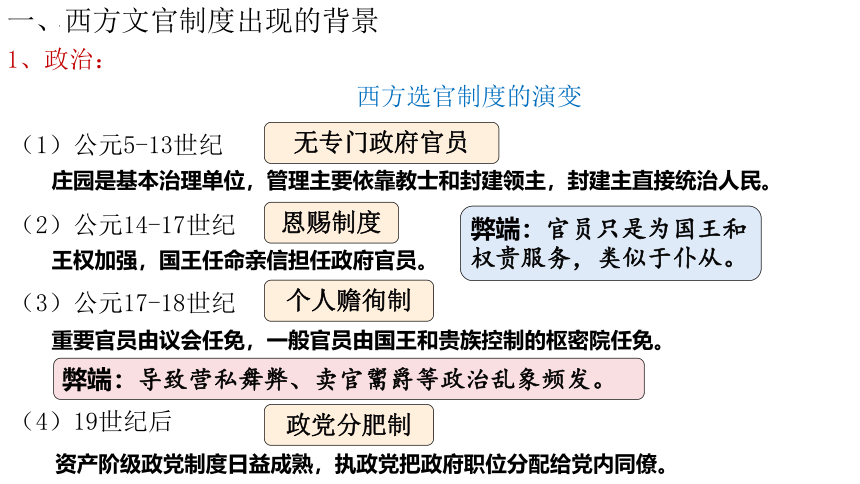 一、西方文官制度出现的背景

1、政治：

西方选官制度的演变

（1）公元5-13世纪 无专门政府官员

庄园是基本治理单位，管理主要依靠教士和封建领主，封建主直接统治人民。

（2）公元14-17世纪 恩赐制度

王权加强，国王任命亲信担任政府官员。

弊端：官员只是为国王和权贵服务，类似于仆从。

（3）公元17-18世纪 个人赡徇制

重要官员由议会任免，一般官员由国王和贵族控制的枢密院任免。

弊端：导致营私舞弊、卖官鬻爵等政治乱象频发。

（4）19世纪后 政党分肥制

资产阶级政党制度日益成熟，执政党把政府职位分配给党内同僚。